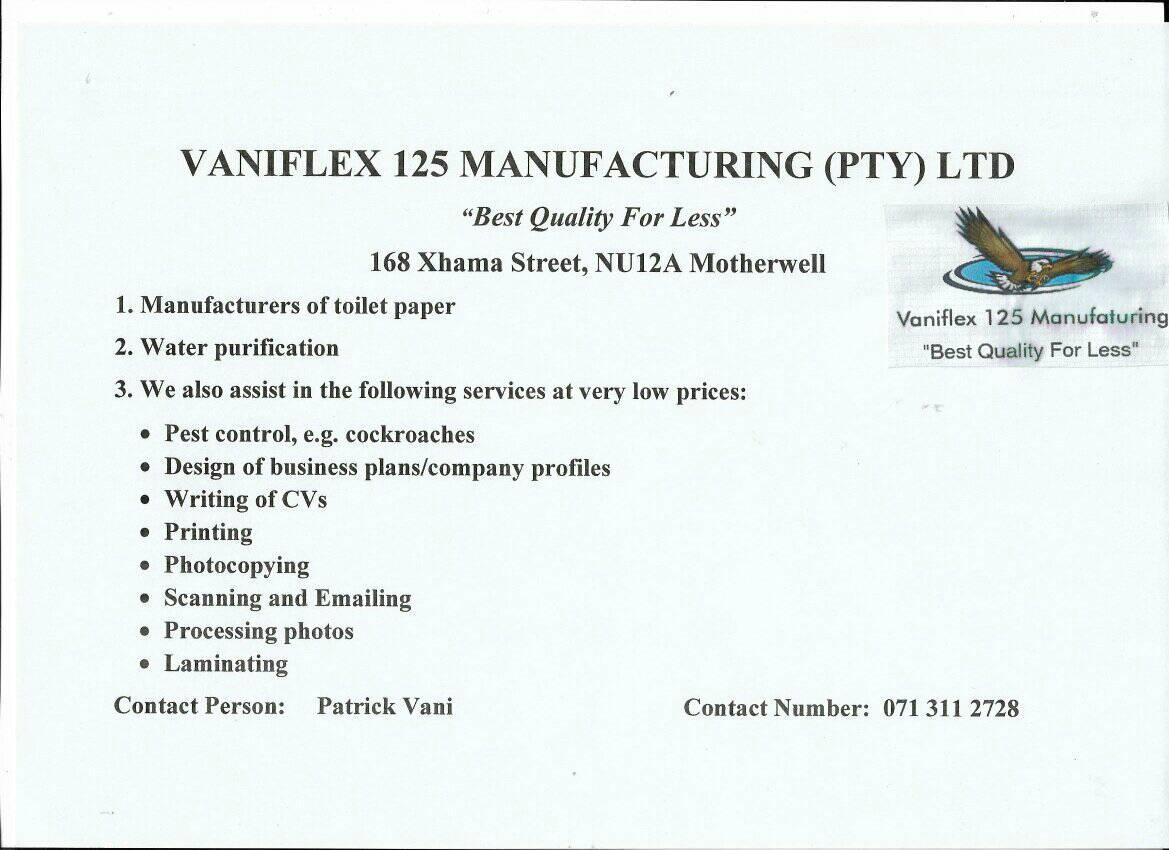 VANIFLEX 125 MANUFACTURING (PTY) LTD

"Best Quality For Less"

168 Xhama Street, NU12A Motherwell

Vaniflex 125 Manufaturing
"Best Quality For Less"

1. Manufacturers of toilet paper

2. Water purification

3. We also assist in the following services at very low prices:

• Pest control, e.g. cockroaches
• Design of business plans/company profiles
• Writing of CVs
• Printing
• Photocopying
• Scanning and Emailing
• Processing photos
• Laminating

Contact Person: Patrick Vani

Contact Number: 071 311 2728